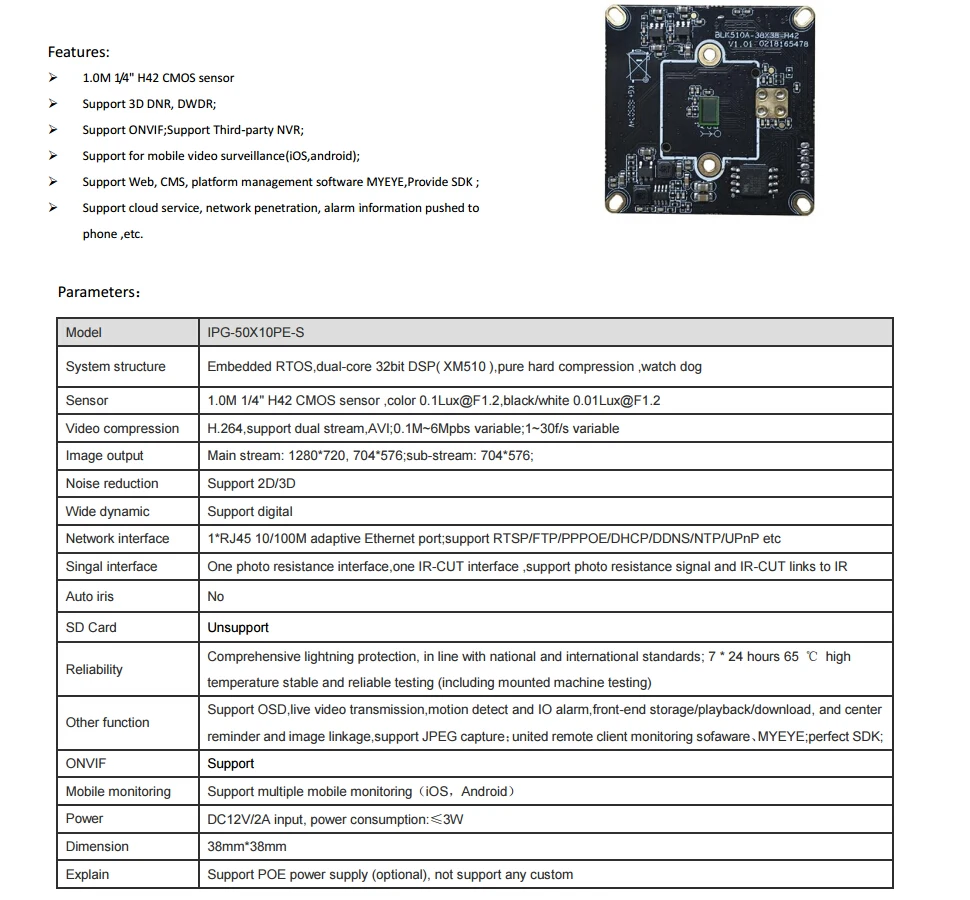 Features:

➢ 1.0M 1/4" H42 CMOS sensor
➢ Support 3D DNR, DWDR;
➢ Support ONVIF;Support Third-party NVR;
➢ Support for mobile video surveillance(iOS,android);
➢ Support Web, CMS, platform management software MYEYE,Provide SDK ;
➢ Support cloud service, network penetration, alarm information pushed to phone ,etc.

BLK510A-38X38-H42
V1.01 0218165478

Parameters：

| Model | IPG-50X10PE-S |
|---|---|
| System structure | Embedded RTOS,dual-core 32bit DSP( XM510 ),pure hard compression ,watch dog |
| Sensor | 1.0M 1/4" H42 CMOS sensor ,color 0.1Lux@F1.2,black/white 0.01Lux@F1.2 |
| Video compression | H.264,support dual stream,AVI;0.1M~6Mpbs variable;1~30f/s variable |
| Image output | Main stream: 1280*720, 704*576;sub-stream: 704*576; |
| Noise reduction | Support 2D/3D |
| Wide dynamic | Support digital |
| Network interface | 1*RJ45 10/100M adaptive Ethernet port;support RTSP/FTP/PPPOE/DHCP/DDNS/NTP/UPnP etc |
| Singal interface | One photo resistance interface,one IR-CUT interface ,support photo resistance signal and IR-CUT links to IR |
| Auto iris | No |
| SD Card | Unsupport |
| Reliability | Comprehensive lightning protection, in line with national and international standards; 7 * 24 hours 65 ℃ high temperature stable and reliable testing (including mounted machine testing) |
| Other function | Support OSD,live video transmission,motion detect and IO alarm,front-end storage/playback/download, and center reminder and image linkage,support JPEG capture；united remote client monitoring sofaware、MYEYE;perfect SDK; |
| ONVIF | Support |
| Mobile monitoring | Support multiple mobile monitoring（iOS，Android） |
| Power | DC12V/2A input, power consumption:≤3W |
| Dimension | 38mm*38mm |
| Explain | Support POE power supply (optional), not support any custom |